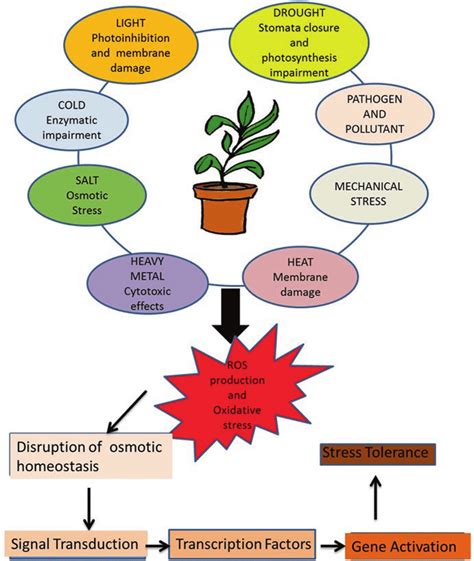 LIGHT
Photoinhibition and membrane damage

DROUGHT
Stomata closure and photosynthesis impairment

COLD
Enzymatic impairment

PATHOGEN AND POLLUTANT

SALT
Osmotic Stress

MECHANICAL STRESS

HEAVY METAL
Cytotoxic effects

HEAT
Membrane damage

ROS production and Oxidative stress

Disruption of osmotic homeostasis

Stress Tolerance

Signal Transduction

Transcription Factors

Gene Activation